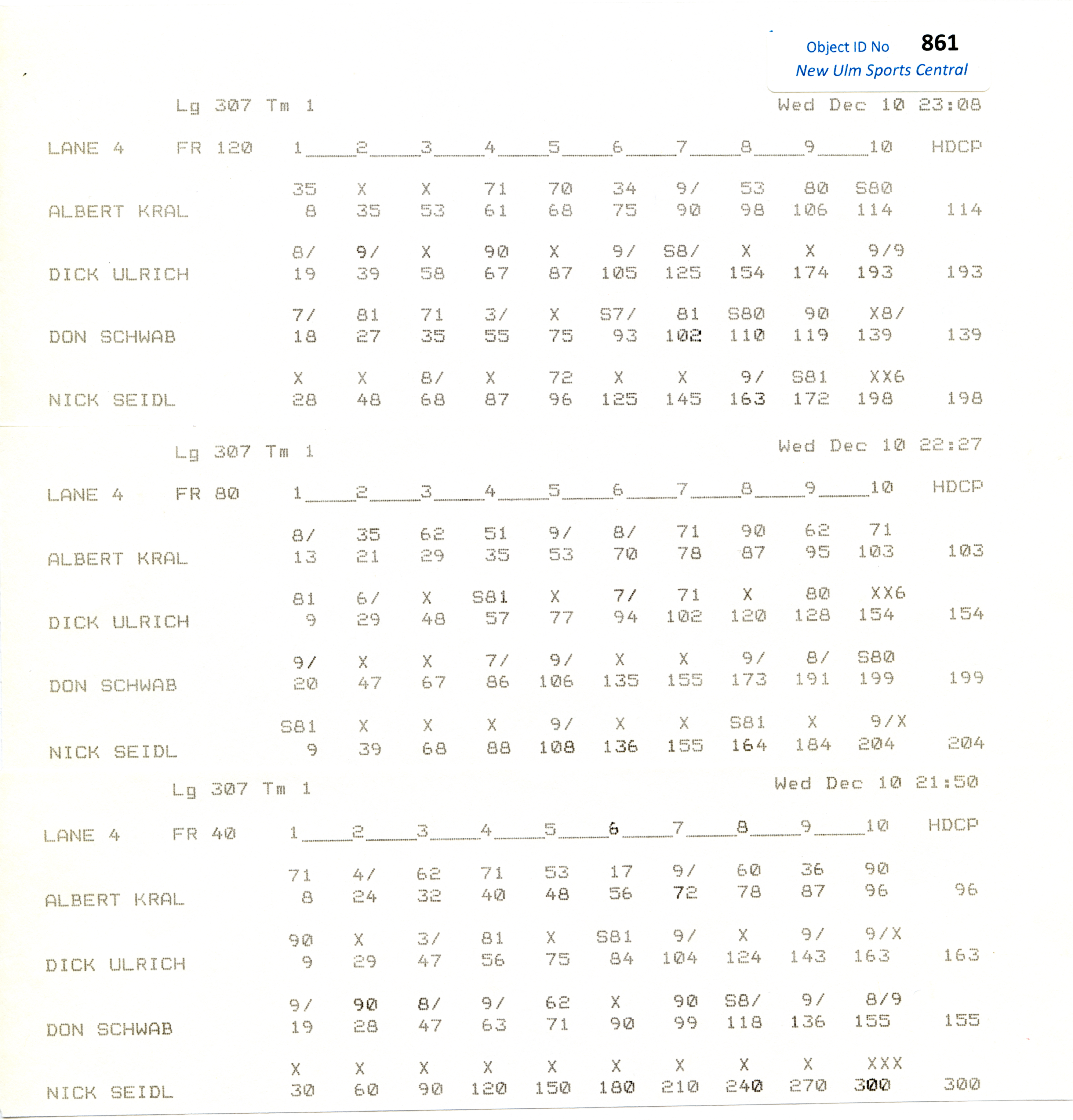 Object ID No 861
New Ulm Sports Central

Lg 307 Tm 1 Wed Dec 10 23:08

| LANE 4 FR 120 | 1 | 2 | 3 | 4 | 5 | 6 | 7 | 8 | 9 | 10 | HDCP |
|---|---|---|---|---|---|---|---|---|---|---|---|
| | 35 | X | X | 71 | 70 | 34 | 9/ | 53 | 80 | S80 | |
| ALBERT KRAL | 8 | 35 | 53 | 61 | 68 | 75 | 90 | 98 | 106 | 114 | 114 |
| | 8/ | 9/ | X | 90 | X | 9/ | S8/ | X | X | 9/9 | |
| DICK ULRICH | 19 | 39 | 58 | 67 | 87 | 105 | 125 | 154 | 174 | 193 | 193 |
| | 7/ | 81 | 71 | 3/ | X | S7/ | 81 | S80 | 90 | X8/ | |
| DON SCHWAB | 18 | 27 | 35 | 55 | 75 | 93 | 102 | 110 | 119 | 139 | 139 |
| | X | X | 8/ | X | 72 | X | X | 9/ | S81 | XX6 | |
| NICK SEIDL | 28 | 48 | 68 | 87 | 96 | 125 | 145 | 163 | 172 | 198 | 198 |

Lg 307 Tm 1 Wed Dec 10 22:27

| LANE 4 FR 80 | 1 | 2 | 3 | 4 | 5 | 6 | 7 | 8 | 9 | 10 | HDCP |
|---|---|---|---|---|---|---|---|---|---|---|---|
| | 8/ | 35 | 62 | 51 | 9/ | 8/ | 71 | 90 | 62 | 71 | |
| ALBERT KRAL | 13 | 21 | 29 | 35 | 53 | 70 | 78 | 87 | 95 | 103 | 103 |
| | 81 | 6/ | X | S81 | X | 7/ | 71 | X | 80 | XX6 | |
| DICK ULRICH | 9 | 29 | 48 | 57 | 77 | 94 | 102 | 120 | 128 | 154 | 154 |
| | 9/ | X | X | 7/ | 9/ | X | X | 9/ | 8/ | S80 | |
| DON SCHWAB | 20 | 47 | 67 | 86 | 106 | 135 | 155 | 173 | 191 | 199 | 199 |
| | S81 | X | X | X | 9/ | X | X | S81 | X | 9/X | |
| NICK SEIDL | 9 | 39 | 68 | 88 | 108 | 136 | 155 | 164 | 184 | 204 | 204 |

Lg 307 Tm 1 Wed Dec 10 21:50

| LANE 4 FR 40 | 1 | 2 | 3 | 4 | 5 | 6 | 7 | 8 | 9 | 10 | HDCP |
|---|---|---|---|---|---|---|---|---|---|---|---|
| | 71 | 4/ | 62 | 71 | 53 | 17 | 9/ | 60 | 36 | 90 | |
| ALBERT KRAL | 8 | 24 | 32 | 40 | 48 | 56 | 72 | 78 | 87 | 96 | 96 |
| | 90 | X | 3/ | 81 | X | S81 | 9/ | X | 9/ | 9/X | |
| DICK ULRICH | 9 | 29 | 47 | 56 | 75 | 84 | 104 | 124 | 143 | 163 | 163 |
| | 9/ | 90 | 8/ | 9/ | 62 | X | 90 | S8/ | 9/ | 8/9 | |
| DON SCHWAB | 19 | 28 | 47 | 63 | 71 | 90 | 99 | 118 | 136 | 155 | 155 |
| | X | X | X | X | X | X | X | X | X | XXX | |
| NICK SEIDL | 30 | 60 | 90 | 120 | 150 | 180 | 210 | 240 | 270 | 300 | 300 |